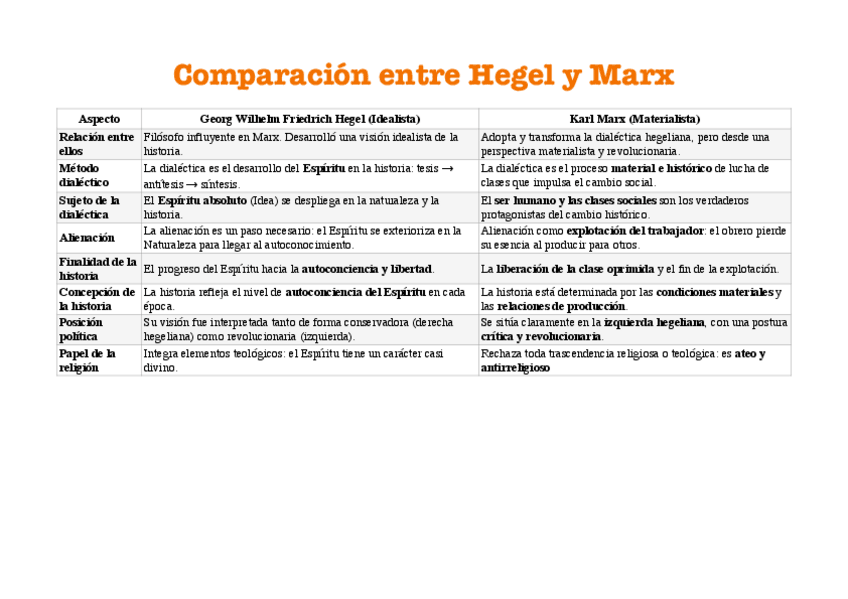 Comparación entre Hegel y Marx

| Aspecto | Georg Wilhelm Friedrich Hegel (Idealista) | Karl Marx (Materialista) |
|---|---|---|
| Relación entre ellos | Filósofo influyente en Marx. Desarrolló una visión idealista de la historia. | Adopta y transforma la dialéctica hegeliana, pero desde una perspectiva materialista y revolucionaria. |
| Método dialéctico | La dialéctica es el desarrollo del Espíritu en la historia: tesis → antítesis → síntesis. | La dialéctica es el proceso material e histórico de lucha de clases que impulsa el cambio social. |
| Sujeto de la dialéctica | El Espíritu absoluto (Idea) se despliega en la naturaleza y la historia. | El ser humano y las clases sociales son los verdaderos protagonistas del cambio histórico. |
| Alienación | La alienación es un paso necesario: el Espíritu se exterioriza en la Naturaleza para llegar al autoconocimiento. | Alienación como explotación del trabajador: el obrero pierde su esencia al producir para otros. |
| Finalidad de la historia | El progreso del Espíritu hacia la autoconciencia y libertad. | La liberación de la clase oprimida y el fin de la explotación. |
| Concepción de la historia | La historia refleja el nivel de autoconciencia del Espíritu en cada época. | La historia está determinada por las condiciones materiales y las relaciones de producción. |
| Posición política | Su visión fue interpretada tanto de forma conservadora (derecha hegeliana) como revolucionaria (izquierda). | Se sitúa claramente en la izquierda hegeliana, con una postura crítica y revolucionaria. |
| Papel de la religión | Integra elementos teológicos: el Espíritu tiene un carácter casi divino. | Rechaza toda trascendencia religiosa o teológica: es ateo y antirreligioso |